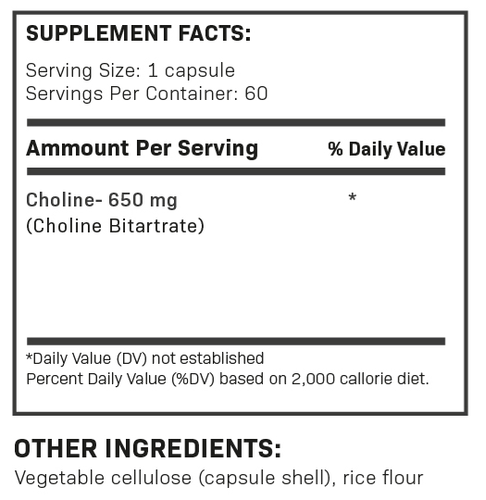 SUPPLEMENT FACTS:

Serving Size: 1 capsule
Servings Per Container: 60

| Ammount Per Serving | % Daily Value |
|---|---|
| Choline- 650 mg (Choline Bitartrate) | * |

*Daily Value (DV) not established
Percent Daily Value (%DV) based on 2,000 callorie diet.

OTHER INGREDIENTS:
Vegetable cellulose (capsule shell), rice flour